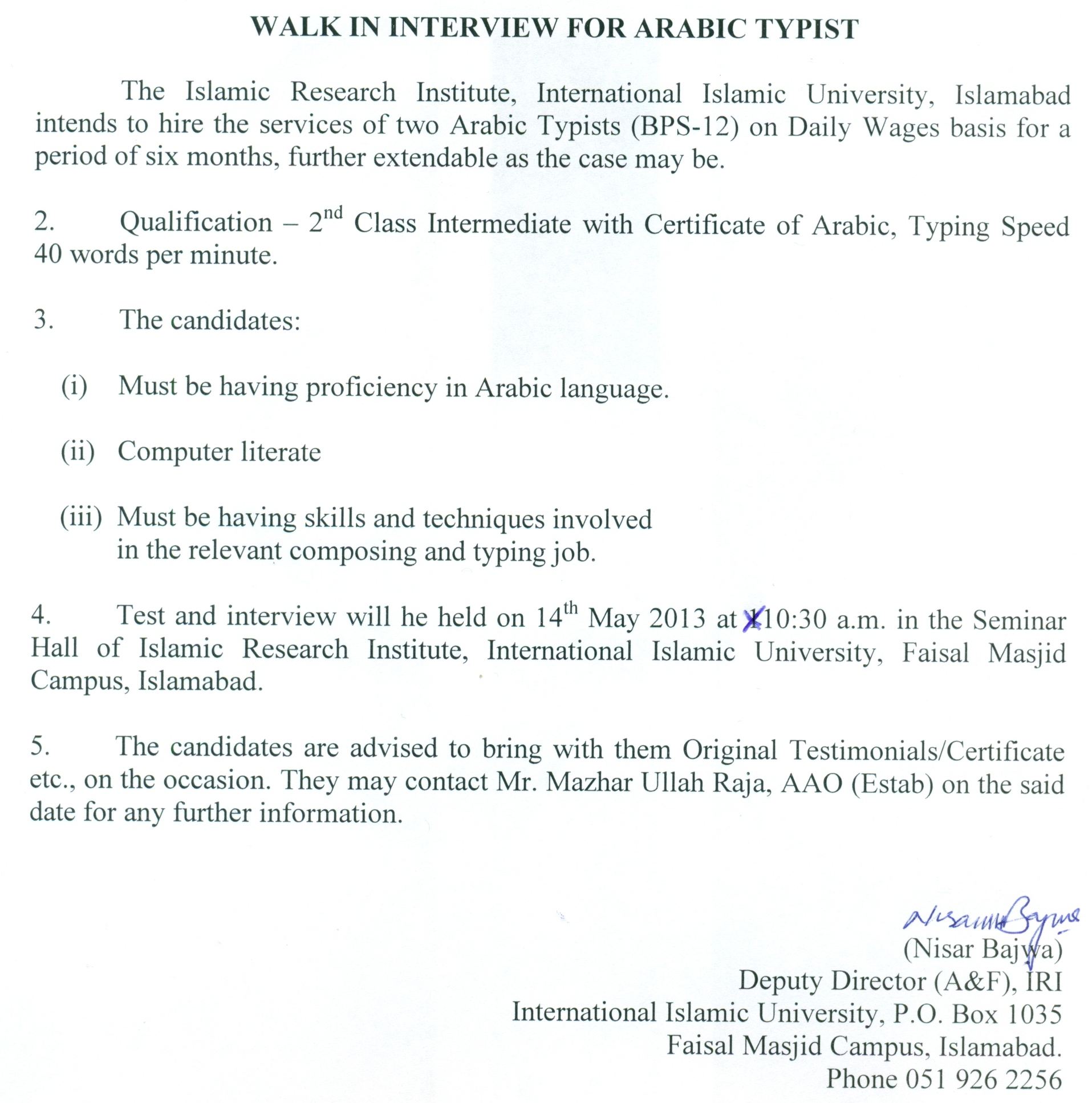 WALK IN INTERVIEW FOR ARABIC TYPIST

The Islamic Research Institute, International Islamic University, Islamabad intends to hire the services of two Arabic Typists (BPS-12) on Daily Wages basis for a period of six months, further extendable as the case may be.

2. Qualification – $2^{nd}$ Class Intermediate with Certificate of Arabic, Typing Speed 40 words per minute.

3. The candidates:

(i) Must be having proficiency in Arabic language.

(ii) Computer literate

(iii) Must be having skills and techniques involved in the relevant composing and typing job.

4. Test and interview will he held on $14^{th}$ May 2013 at 10:30 a.m. in the Seminar Hall of Islamic Research Institute, International Islamic University, Faisal Masjid Campus, Islamabad.

5. The candidates are advised to bring with them Original Testimonials/Certificate etc., on the occasion. They may contact Mr. Mazhar Ullah Raja, AAO (Estab) on the said date for any further information.

Nisar Bajwa
(Nisar Bajwa)
Deputy Director (A&F), IRI
International Islamic University, P.O. Box 1035
Faisal Masjid Campus, Islamabad.
Phone 051 926 2256